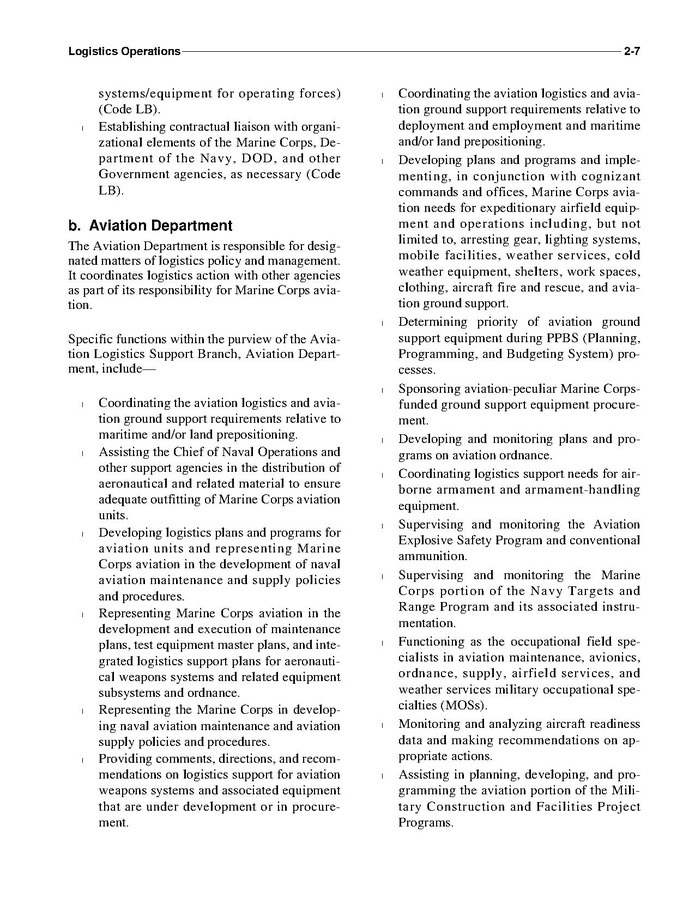 Logistics Operations 2-7

systems/equipment for operating forces) (Code LB).

l Establishing contractual liaison with organizational elements of the Marine Corps, Department of the Navy, DOD, and other Government agencies, as necessary (Code LB).

b. Aviation Department

The Aviation Department is responsible for designated matters of logistics policy and management. It coordinates logistics action with other agencies as part of its responsibility for Marine Corps aviation.

Specific functions within the purview of the Aviation Logistics Support Branch, Aviation Department, include—

l Coordinating the aviation logistics and aviation ground support requirements relative to maritime and/or land prepositioning.

l Assisting the Chief of Naval Operations and other support agencies in the distribution of aeronautical and related material to ensure adequate outfitting of Marine Corps aviation units.

l Developing logistics plans and programs for aviation units and representing Marine Corps aviation in the development of naval aviation maintenance and supply policies and procedures.

l Representing Marine Corps aviation in the development and execution of maintenance plans, test equipment master plans, and integrated logistics support plans for aeronautical weapons systems and related equipment subsystems and ordnance.

l Representing the Marine Corps in developing naval aviation maintenance and aviation supply policies and procedures.

l Providing comments, directions, and recommendations on logistics support for aviation weapons systems and associated equipment that are under development or in procurement.

l Coordinating the aviation logistics and aviation ground support requirements relative to deployment and employment and maritime and/or land prepositioning.

l Developing plans and programs and implementing, in conjunction with cognizant commands and offices, Marine Corps aviation needs for expeditionary airfield equipment and operations including, but not limited to, arresting gear, lighting systems, mobile facilities, weather services, cold weather equipment, shelters, work spaces, clothing, aircraft fire and rescue, and aviation ground support.

l Determining priority of aviation ground support equipment during PPBS (Planning, Programming, and Budgeting System) processes.

l Sponsoring aviation-peculiar Marine Corps-funded ground support equipment procurement.

l Developing and monitoring plans and programs on aviation ordnance.

l Coordinating logistics support needs for airborne armament and armament-handling equipment.

l Supervising and monitoring the Aviation Explosive Safety Program and conventional ammunition.

l Supervising and monitoring the Marine Corps portion of the Navy Targets and Range Program and its associated instrumentation.

l Functioning as the occupational field specialists in aviation maintenance, avionics, ordnance, supply, airfield services, and weather services military occupational specialties (MOSs).

l Monitoring and analyzing aircraft readiness data and making recommendations on appropriate actions.

l Assisting in planning, developing, and programming the aviation portion of the Military Construction and Facilities Project Programs.